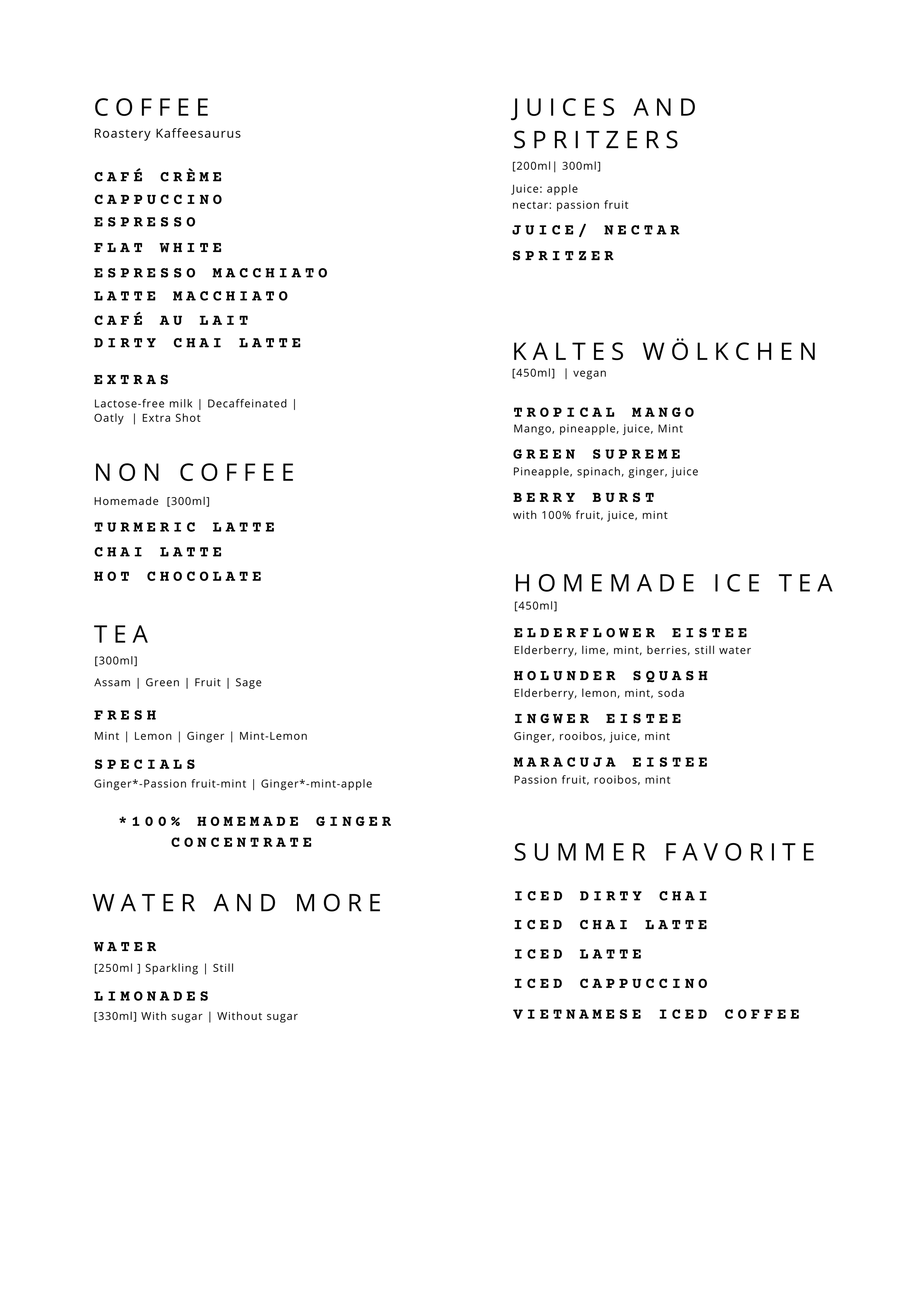 COFFEE
Roastery Kaffeesaurus

CAFÉ CRÈME
CAPPUCCINO
ESPRESSO
FLAT WHITE
ESPRESSO MACCHIATO
LATTE MACCHIATO
CAFÉ AU LAIT
DIRTY CHAI LATTE

EXTRAS
Lactose-free milk | Decaffeinated | Oatly | Extra Shot

NON COFFEE
Homemade [300ml]
TURMERIC LATTE
CHAI LATTE
HOT CHOCOLATE

TEA
[300ml]
Assam | Green | Fruit | Sage

FRESH
Mint | Lemon | Ginger | Mint-Lemon

SPECIALS
Ginger*-Passion fruit-mint | Ginger*-mint-apple

*100% HOMEMADE GINGER CONCENTRATE

WATER AND MORE

WATER
[250ml ] Sparkling | Still

LIMONADES
[330ml] With sugar | Without sugar

JUICES AND SPRITZERS
[200ml| 300ml]
Juice: apple
nectar: passion fruit
JUICE/ NECTAR
SPRITZER

KALTES WÖLKCHEN
[450ml] | vegan

TROPICAL MANGO
Mango, pineapple, juice, Mint
GREEN SUPREME
Pineapple, spinach, ginger, juice
BERRY BURST
with 100% fruit, juice, mint

HOMEMADE ICE TEA
[450ml]
ELDERFLOWER EISTEE
Elderberry, lime, mint, berries, still water
HOLUNDER SQUASH
Elderberry, lemon, mint, soda
INGWER EISTEE
Ginger, rooibos, juice, mint
MARACUJA EISTEE
Passion fruit, rooibos, mint

SUMMER FAVORITE
ICED DIRTY CHAI
ICED CHAI LATTE
ICED LATTE
ICED CAPPUCCINO
VIETNAMESE ICED COFFEE